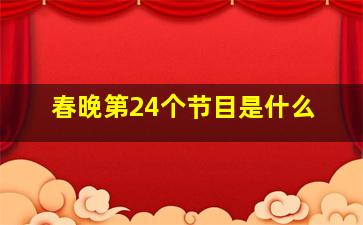 春晚第24个节目是什么